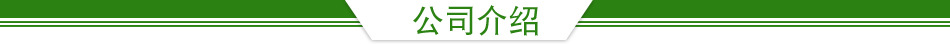 公司介绍